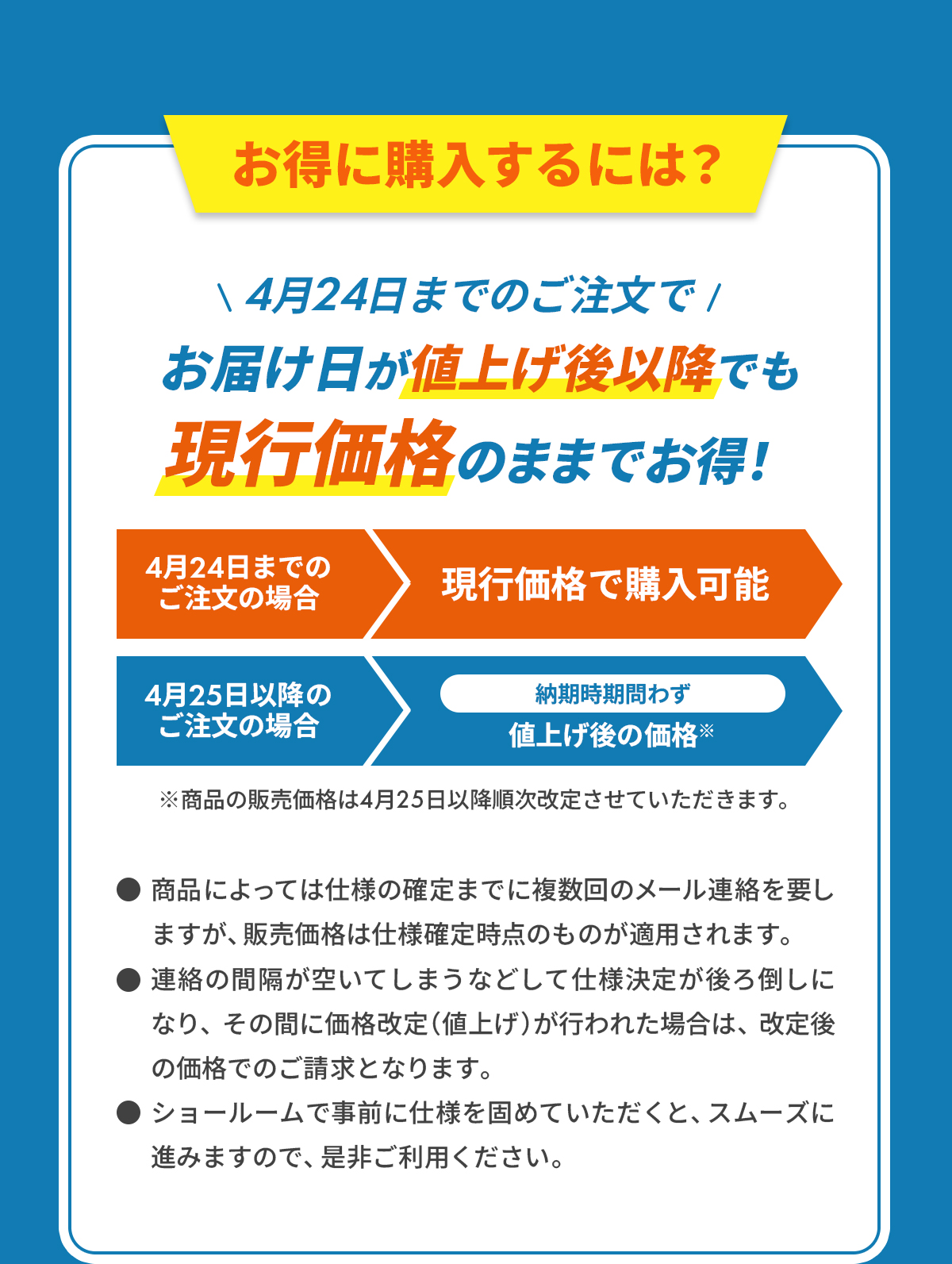 お得に購入するには？

\ 4月24日までのご注文で /
お届け日が値上げ後以降でも
現行価格のままでお得！

4月24日までのご注文の場合
現行価格で購入可能

4月25日以降のご注文の場合
納期時期問わず
値上げ後の価格※

※商品の販売価格は4月25日以降順次改定させていただきます。

● 商品によっては仕様の確定までに複数回のメール連絡を要しますが、販売価格は仕様確定時点のものが適用されます。
● 連絡の間隔が空いてしまうなどして仕様決定が後ろ倒しになり、その間に価格改定（値上げ）が行われた場合は、改定後の価格でのご請求となります。
● ショールームで事前に仕様を固めていただくと、スムーズに進みますので、是非ご利用ください。